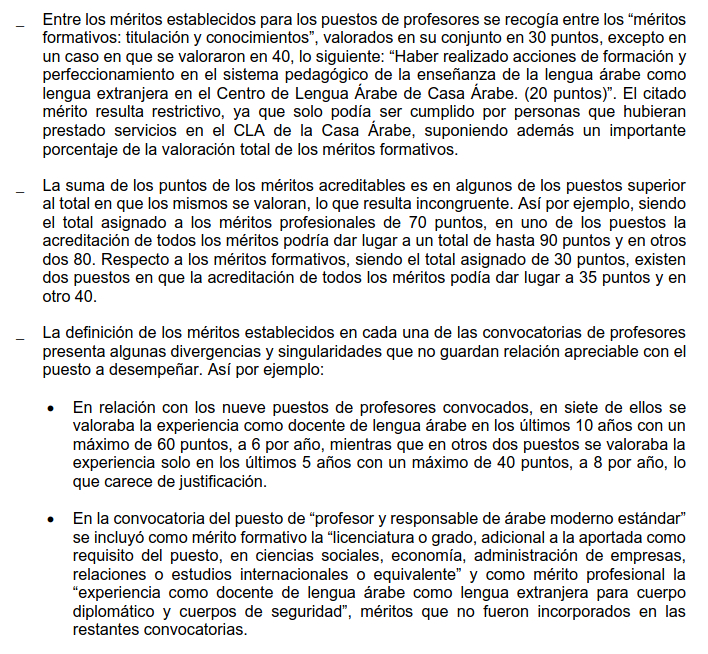 _ Entre los méritos establecidos para los puestos de profesores se recogía entre los “méritos formativos: titulación y conocimientos”, valorados en su conjunto en 30 puntos, excepto en un caso en que se valoraron en 40, lo siguiente: “Haber realizado acciones de formación y perfeccionamiento en el sistema pedagógico de la enseñanza de la lengua árabe como lengua extranjera en el Centro de Lengua Árabe de Casa Árabe. (20 puntos)”. El citado mérito resulta restrictivo, ya que solo podía ser cumplido por personas que hubieran prestado servicios en el CLA de la Casa Árabe, suponiendo además un importante porcentaje de la valoración total de los méritos formativos.

_ La suma de los puntos de los méritos acreditables es en algunos de los puestos superior al total en que los mismos se valoran, lo que resulta incongruente. Así por ejemplo, siendo el total asignado a los méritos profesionales de 70 puntos, en uno de los puestos la acreditación de todos los méritos podría dar lugar a un total de hasta 90 puntos y en otros dos 80. Respecto a los méritos formativos, siendo el total asignado de 30 puntos, existen dos puestos en que la acreditación de todos los méritos podía dar lugar a 35 puntos y en otro 40.

_ La definición de los méritos establecidos en cada una de las convocatorias de profesores presenta algunas divergencias y singularidades que no guardan relación apreciable con el puesto a desempeñar. Así por ejemplo:

• En relación con los nueve puestos de profesores convocados, en siete de ellos se valoraba la experiencia como docente de lengua árabe en los últimos 10 años con un máximo de 60 puntos, a 6 por año, mientras que en otros dos puestos se valoraba la experiencia solo en los últimos 5 años con un máximo de 40 puntos, a 8 por año, lo que carece de justificación.

• En la convocatoria del puesto de “profesor y responsable de árabe moderno estándar” se incluyó como mérito formativo la “licenciatura o grado, adicional a la aportada como requisito del puesto, en ciencias sociales, economía, administración de empresas, relaciones o estudios internacionales o equivalente” y como mérito profesional la “experiencia como docente de lengua árabe como lengua extranjera para cuerpo diplomático y cuerpos de seguridad”, méritos que no fueron incorporados en las restantes convocatorias.